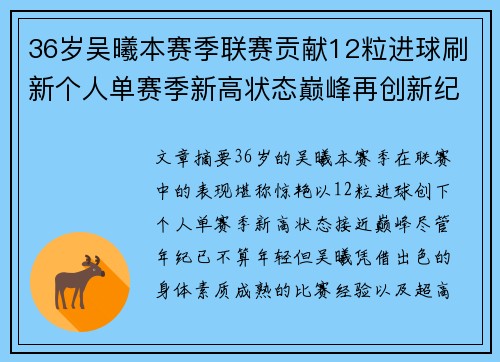 36岁吴曦本赛季联赛贡献12粒进球刷新个人单赛季新高状态巅峰再创新纪

文章摘要36岁的吴曦本赛季在联赛中的表现堪称惊艳以12粒进球创下个人单赛季新高状态接近巅峰尽管年纪已不算年轻但吴曦凭借出色的身体素质成熟的比赛经验以及超高